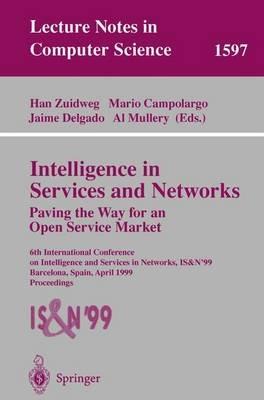 Lecture Notes in Computer Science 1597

Han Zuidweg Mario Campolargo
Jaime Delgado Al Mullery (Eds.)

Intelligence in Services and Networks
Paving the Way for an Open Service Market

6th International Conference on Intelligence and Services in Networks, IS&N'99
Barcelona, Spain, April 1999
Proceedings

IS&N'99

Springer